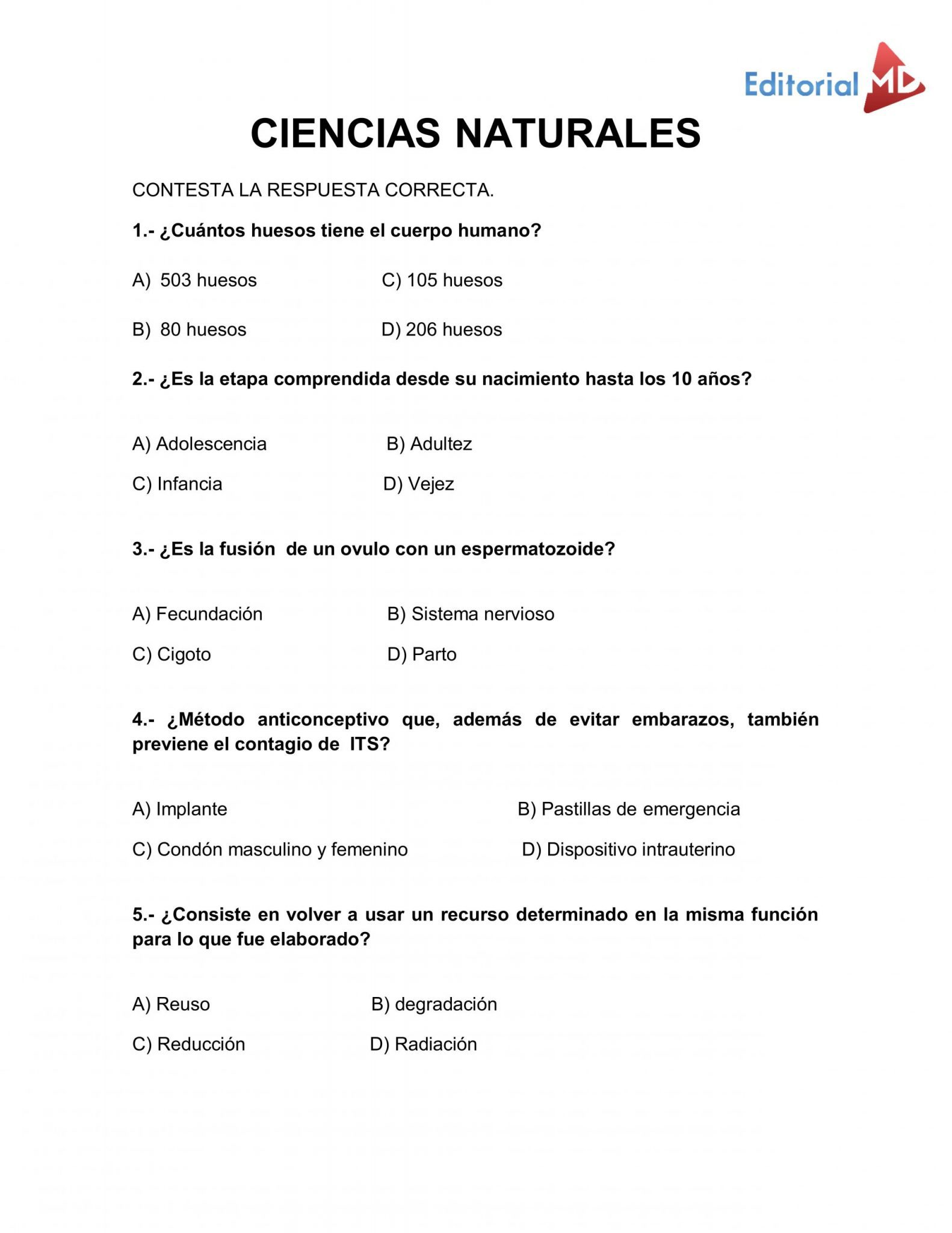 Editorial MD

CIENCIAS NATURALES

CONTESTA LA RESPUESTA CORRECTA.

1.- ¿Cuántos huesos tiene el cuerpo humano?

A) 503 huesos
C) 105 huesos
B) 80 huesos
D) 206 huesos

2.- ¿Es la etapa comprendida desde su nacimiento hasta los 10 años?

A) Adolescencia
B) Adultez
C) Infancia
D) Vejez

3.- ¿Es la fusión de un ovulo con un espermatozoide?

A) Fecundación
B) Sistema nervioso
C) Cigoto
D) Parto

4.- ¿Método anticonceptivo que, además de evitar embarazos, también previene el contagio de ITS?

A) Implante
B) Pastillas de emergencia
C) Condón masculino y femenino
D) Dispositivo intrauterino

5.- ¿Consiste en volver a usar un recurso determinado en la misma función para lo que fue elaborado?

A) Reuso
B) degradación
C) Reducción
D) Radiación